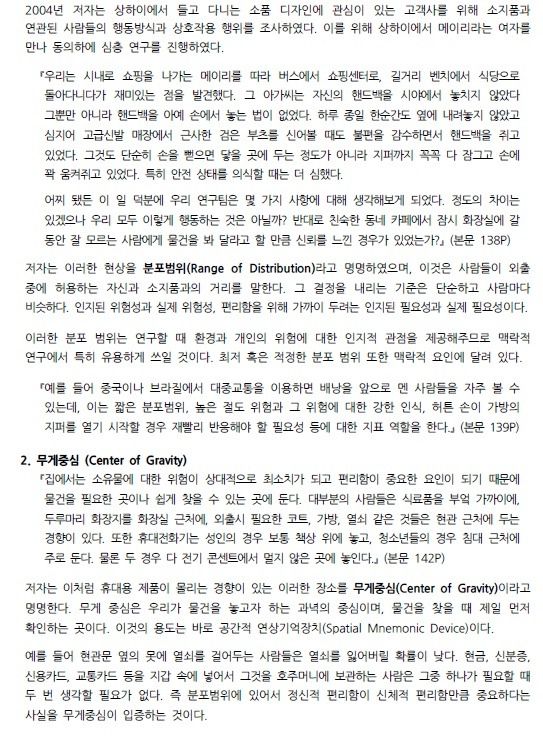 2004년 저자는 상하이에서 들고 다니는 소품 디자인에 관심이 있는 고객사를 위해 소지품과 연관된 사람들의 행동방식과 상호작용 행위를 조사하였다. 이를 위해 상하이에서 메이리라는 여자를 만나 동의하에 심층 연구를 진행하였다.

『우리는 시내로 쇼핑을 나가는 메이리를 따라 버스에서 쇼핑센터로, 길거리 벤치에서 식당으로 돌아다니다가 재미있는 점을 발견했다. 그 아가씨는 자신의 핸드백을 시야에서 놓치지 않았다 그뿐만 아니라 핸드백을 아예 손에서 놓는 법이 없었다. 하루 종일 한순간도 옆에 내려놓지 않았고 심지어 고급신발 매장에서 근사한 검은 부츠를 신어볼 때도 불편을 감수하면서 핸드백을 쥐고 있었다. 그것도 단순히 손을 뻗으면 닿을 곳에 두는 정도가 아니라 지퍼까지 꼭꼭 다 잠그고 손에 꽉 움켜쥐고 있었다. 특히 안전 상태를 의식할 때는 더 심했다.

어찌 됐든 이 일 덕분에 우리 연구팀은 몇 가지 사항에 대해 생각해보게 되었다. 정도의 차이는 있겠으나 우리 모두 이렇게 행동하는 것은 아닐까? 반대로 친숙한 동네 카페에서 잠시 화장실에 갈 동안 잘 모르는 사람에게 물건을 봐 달라고 할 만큼 신뢰를 느낀 경우가 있었는가?』 (본문 138P)

저자는 이러한 현상을 분포범위(Range of Distribution)라고 명명하였으며, 이것은 사람들이 외출 중에 허용하는 자신과 소지품과의 거리를 말한다. 그 결정을 내리는 기준은 단순하고 사람마다 비슷하다. 인지된 위험성과 실제 위험성, 편리함을 위해 가까이 두려는 인지된 필요성과 실제 필요성이다.

이러한 분포 범위는 연구할 때 환경과 개인의 위험에 대한 인지적 관점을 제공해주므로 맥락적 연구에서 특히 유용하게 쓰일 것이다. 최저 혹은 적정한 분포 범위 또한 맥락적 요인에 달려 있다.

『예를 들어 중국이나 브라질에서 대중교통을 이용하면 배낭을 앞으로 멘 사람들을 자주 볼 수 있는데, 이는 짧은 분포범위, 높은 절도 위험과 그 위험에 대한 강한 인식, 허튼 손이 가방의 지퍼를 열기 시작할 경우 재빨리 반응해야 할 필요성 등에 대한 지표 역할을 한다.』 (본문 139P)

2. 무게중심 (Center of Gravity)

『집에서는 소유물에 대한 위험이 상대적으로 최소치가 되고 편리함이 중요한 요인이 되기 때문에 물건을 필요한 곳이나 쉽게 찾을 수 있는 곳에 둔다. 대부분의 사람들은 식료품을 부엌 가까이에, 두루마리 화장지를 화장실 근처에, 외출시 필요한 코트, 가방, 열쇠 같은 것들은 현관 근처에 두는 경향이 있다. 또한 휴대전화기는 성인의 경우 보통 책상 위에 놓고, 청소년들의 경우 침대 근처에 주로 둔다. 물론 두 경우 다 전기 콘센트에서 멀지 않은 곳에 놓인다.』 (본문 142P)

저자는 이처럼 휴대용 제품이 몰리는 경향이 있는 이러한 장소를 무게중심(Center of Gravity)이라고 명명한다. 무게 중심은 우리가 물건을 놓고자 하는 과녁의 중심이며, 물건을 찾을 때 제일 먼저 확인하는 곳이다. 이것의 용도는 바로 공간적 연상기억장치(Spatial Mnemonic Device)이다.

예를 들어 현관문 옆의 못에 열쇠를 걸어두는 사람들은 열쇠를 잃어버릴 확률이 낮다. 현금, 신분증, 신용카드, 교통카드 등을 지갑 속에 넣어서 그것을 호주머니에 보관하는 사람은 그중 하나가 필요할 때 두 번 생각할 필요가 없다. 즉 분포범위에 있어서 정신적 편리함이 신체적 편리함만큼 중요하다는 사실을 무게중심이 입증하는 것이다.